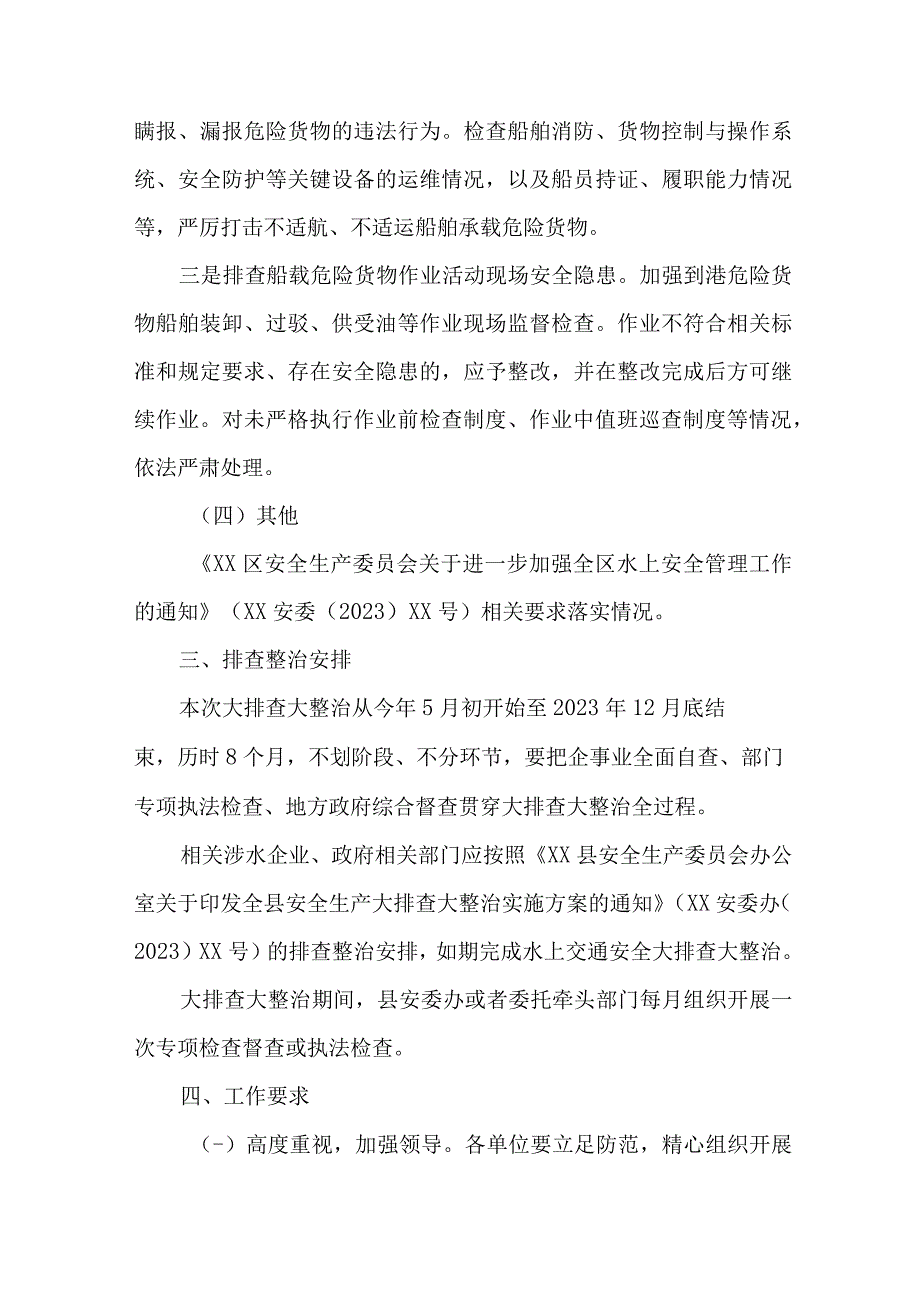 瞒报、漏报危险货物的违法行为。检查船舶消防、货物控制与操作系统、安全防护等关键设备的运维情况，以及船员持证、履职能力情况等，严厉打击不适航、不适运船舶承载危险货物。

三是排查船载危险货物作业活动现场安全隐患。加强到港危险货物船舶装卸、过驳、供受油等作业现场监督检查。作业不符合相关标准和规定要求、存在安全隐患的，应予整改，并在整改完成后方可继续作业。对未严格执行作业前检查制度、作业中值班巡查制度等情况，依法严肃处理。

（四）其他

《XX区安全生产委员会关于进一步加强全区水上安全管理工作的通知》（XX安委（2023）XX号）相关要求落实情况。

三、排查整治安排

本次大排查大整治从今年5月初开始至2023年12月底结束，历时8个月，不划阶段、不分环节，要把企事业全面自查、部门专项执法检查、地方政府综合督查贯穿大排查大整治全过程。

相关涉水企业、政府相关部门应按照《XX县安全生产委员会办公室关于印发全县安全生产大排查大整治实施方案的通知》（XX安委办（2023）XX号）的排查整治安排，如期完成水上交通安全大排查大整治。

大排查大整治期间，县安委办或者委托牵头部门每月组织开展一次专项检查督查或执法检查。

四、工作要求

（-）高度重视，加强领导。各单位要立足防范，精心组织开展